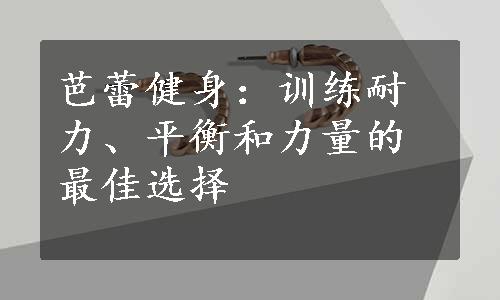 芭蕾健身：训练耐力、平衡和力量的最佳选择